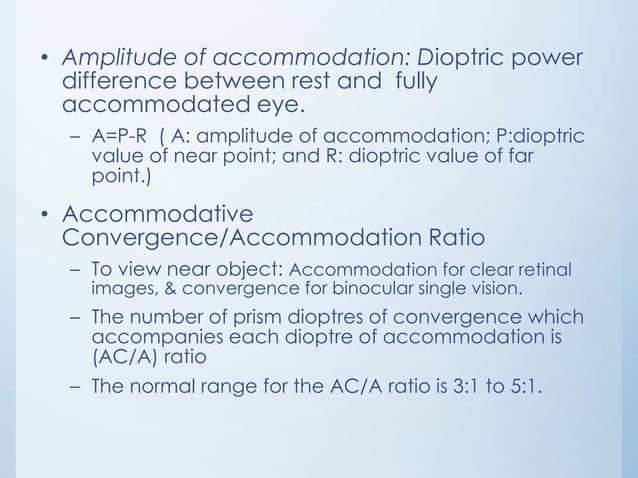 • Amplitude of accommodation: Dioptric power difference between rest and fully accommodated eye.

– A=P-R ( A: amplitude of accommodation; P:dioptric value of near point; and R: dioptric value of far point.)

• Accommodative Convergence/Accommodation Ratio

– To view near object: Accommodation for clear retinal images, & convergence for binocular single vision.

– The number of prism dioptres of convergence which accompanies each dioptre of accommodation is (AC/A) ratio

– The normal range for the AC/A ratio is 3:1 to 5:1.